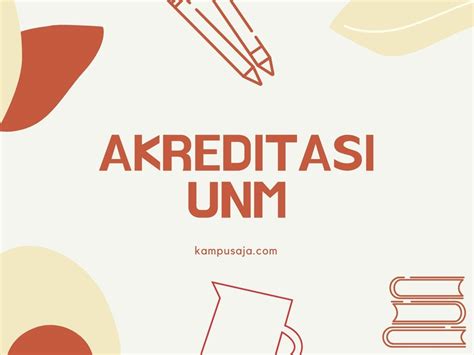 AKREDITASI UNM

kampusaja.com